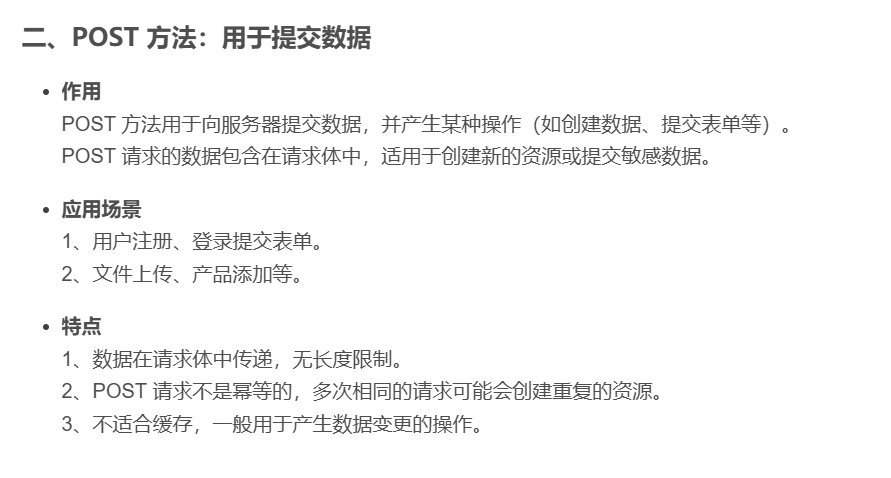 二、POST方法：用于提交数据

• 作用
POST方法用于向服务器提交数据，并产生某种操作（如创建数据、提交表单等）。
POST请求的数据包含在请求体中，适用于创建新的资源或提交敏感数据。

• 应用场景
1、用户注册、登录提交表单。
2、文件上传、产品添加等。

• 特点
1、数据在请求体中传递，无长度限制。
2、POST请求不是幂等的，多次相同的请求可能会创建重复的资源。
3、不适合缓存，一般用于产生数据变更的操作。